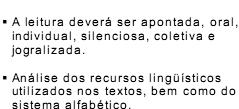 ▪ A leitura deverá ser apontada, oral, individual, silenciosa, coletiva e jogralizada.

▪ Análise dos recursos lingüísticos utilizados nos textos, bem como do sistema alfabético.